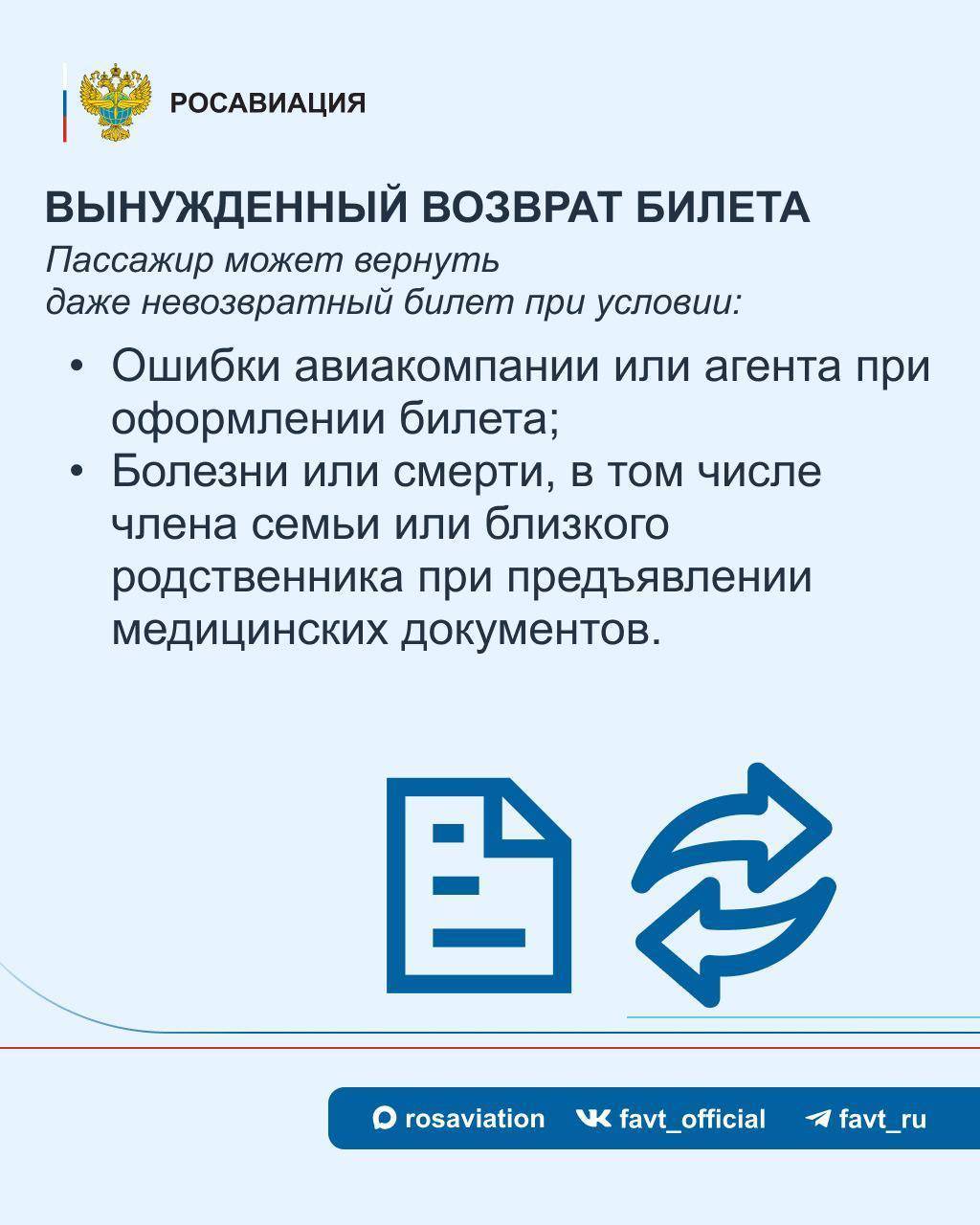 РОСАВИАЦИЯ

ВЫНУЖДЕННЫЙ ВОЗВРАТ БИЛЕТА

Пассажир может вернуть даже невозвратный билет при условии:

• Ошибки авиакомпании или агента при оформлении билета;
• Болезни или смерти, в том числе члена семьи или близкого родственника при предъявлении медицинских документов.

rosaviation favt_official favt_ru